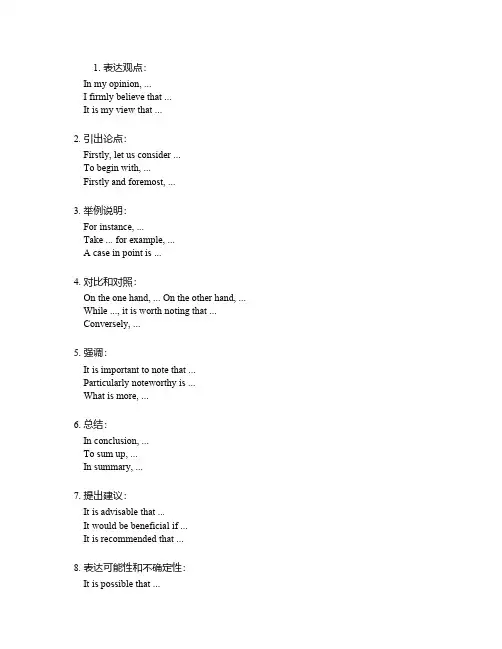 1. 表达观点：

In my opinion, ...
I firmly believe that ...
It is my view that ...

2. 引出论点：

Firstly, let us consider ...
To begin with, ...
Firstly and foremost, ...

3. 举例说明：

For instance, ...
Take ... for example, ...
A case in point is ...

4. 对比和对照：

On the one hand, ... On the other hand, ...
While ..., it is worth noting that ...
Conversely, ...

5. 强调：

It is important to note that ...
Particularly noteworthy is ...
What is more, ...

6. 总结：

In conclusion, ...
To sum up, ...
In summary, ...

7. 提出建议：

It is advisable that ...
It would be beneficial if ...
It is recommended that ...

8. 表达可能性和不确定性：

It is possible that ...